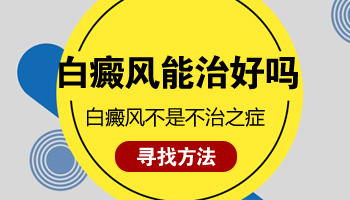 白癜风能治好吗

白癜风不是不治之症

寻找方法